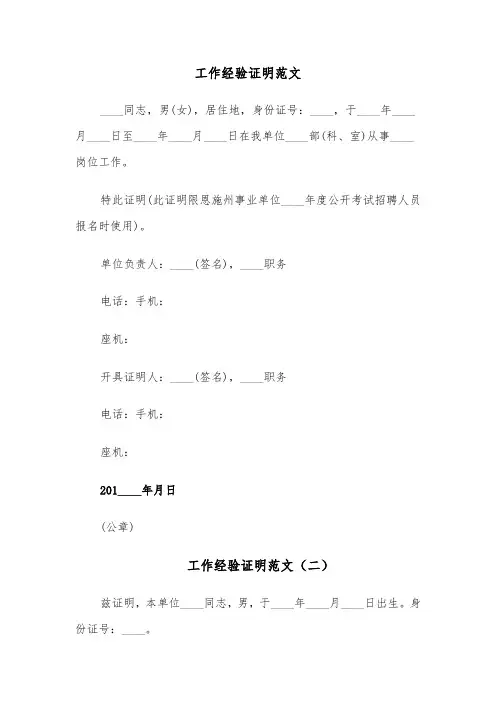 工作经验证明范文

____同志，男(女)，居住地，身份证号：____，于____年____月____日至____年____月____日在我单位____部(科、室)从事____岗位工作。

特此证明(此证明限恩施州事业单位____年度公开考试招聘人员报名时使用)。

单位负责人：____(签名)，____职务

电话：手机：

座机：

开具证明人：____(签名)，____职务

电话：手机：

座机：

201____年月日

(公章)

工作经验证明范文（二）

兹证明，本单位____同志，男，于____年____月____日出生。身份证号：____。